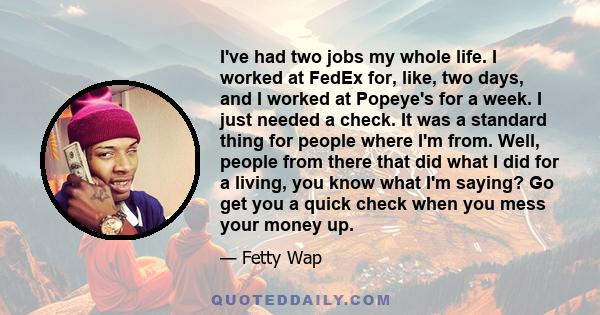 I've had two jobs my whole life. I worked at FedEx for, like, two days, and I worked at Popeye's for a week. I just needed a check. It was a standard thing for people where I'm from. Well, people from there that did what I did for a living, you know what I'm saying? Go get you a quick check when you mess your money up.

— Fetty Wap

QUOTEDDAILY.COM